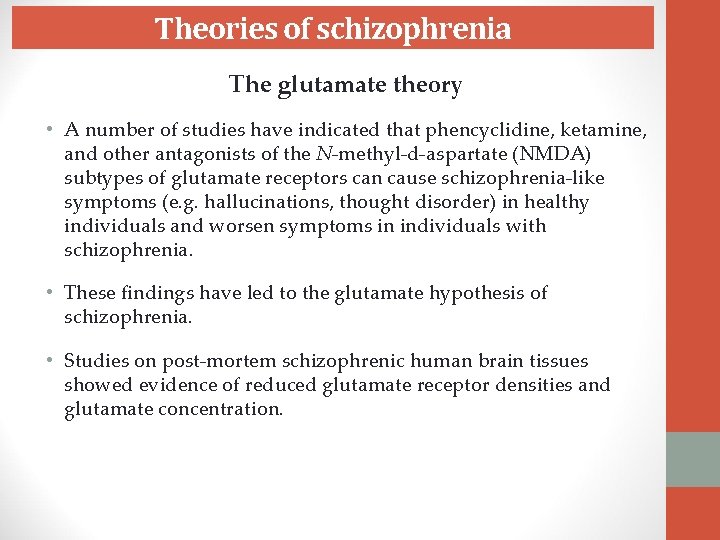 Theories of schizophrenia

The glutamate theory

• A number of studies have indicated that phencyclidine, ketamine, and other antagonists of the N-methyl-d-aspartate (NMDA) subtypes of glutamate receptors can cause schizophrenia-like symptoms (e.g. hallucinations, thought disorder) in healthy individuals and worsen symptoms in individuals with schizophrenia.

• These findings have led to the glutamate hypothesis of schizophrenia.

• Studies on post-mortem schizophrenic human brain tissues showed evidence of reduced glutamate receptor densities and glutamate concentration.